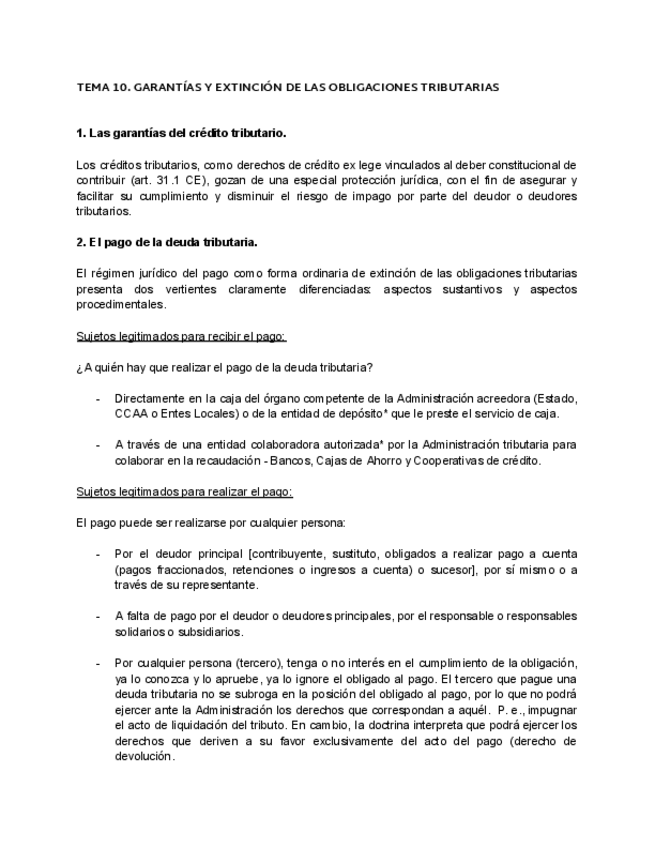 TEMA 10. GARANTÍAS Y EXTINCIÓN DE LAS OBLIGACIONES TRIBUTARIAS

1. Las garantías del crédito tributario.

Los créditos tributarios, como derechos de crédito ex lege vinculados al deber constitucional de contribuir (art. 31.1 CE), gozan de una especial protección jurídica, con el fin de asegurar y facilitar su cumplimiento y disminuir el riesgo de impago por parte del deudor o deudores tributarios.

2. El pago de la deuda tributaria.

El régimen jurídico del pago como forma ordinaria de extinción de las obligaciones tributarias presenta dos vertientes claramente diferenciadas: aspectos sustantivos y aspectos procedimentales.

Sujetos legitimados para recibir el pago:

¿A quién hay que realizar el pago de la deuda tributaria?

- Directamente en la caja del órgano competente de la Administración acreedora (Estado, CCAA o Entes Locales) o de la entidad de depósito* que le preste el servicio de caja.

- A través de una entidad colaboradora autorizada* por la Administración tributaria para colaborar en la recaudación - Bancos, Cajas de Ahorro y Cooperativas de crédito.

Sujetos legitimados para realizar el pago:

El pago puede ser realizarse por cualquier persona:

- Por el deudor principal [contribuyente, sustituto, obligados a realizar pago a cuenta (pagos fraccionados, retenciones o ingresos a cuenta) o sucesor], por sí mismo o a través de su representante.

- A falta de pago por el deudor o deudores principales, por el responsable o responsables solidarios o subsidiarios.

- Por cualquier persona (tercero), tenga o no interés en el cumplimiento de la obligación, ya lo conozca y lo apruebe, ya lo ignore el obligado al pago. El tercero que pague una deuda tributaria no se subroga en la posición del obligado al pago, por lo que no podrá ejercer ante la Administración los derechos que correspondan a aquél. P. e., impugnar el acto de liquidación del tributo. En cambio, la doctrina interpreta que podrá ejercer los derechos que deriven a su favor exclusivamente del acto del pago (derecho de devolución.